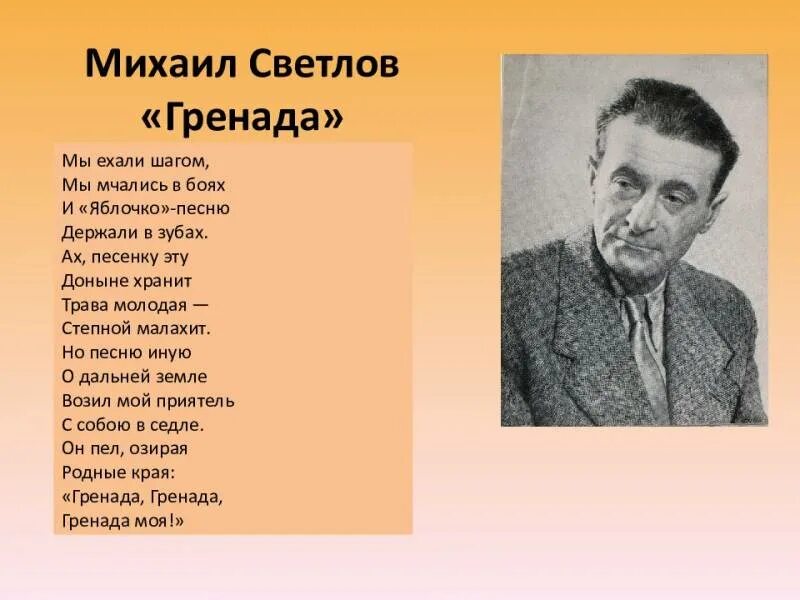 Михаил Светлов
«Гренада»

Мы ехали шагом,
Мы мчались в боях
И «Яблочко»-песню
Держали в зубах.
Ах, песенку эту
Доныне хранит
Трава молодая —
Степной малахит.
Но песню иную
О дальней земле
Возил мой приятель
С собою в седле.
Он пел, озирая
Родные края:
«Гренада, Гренада,
Гренада моя!»